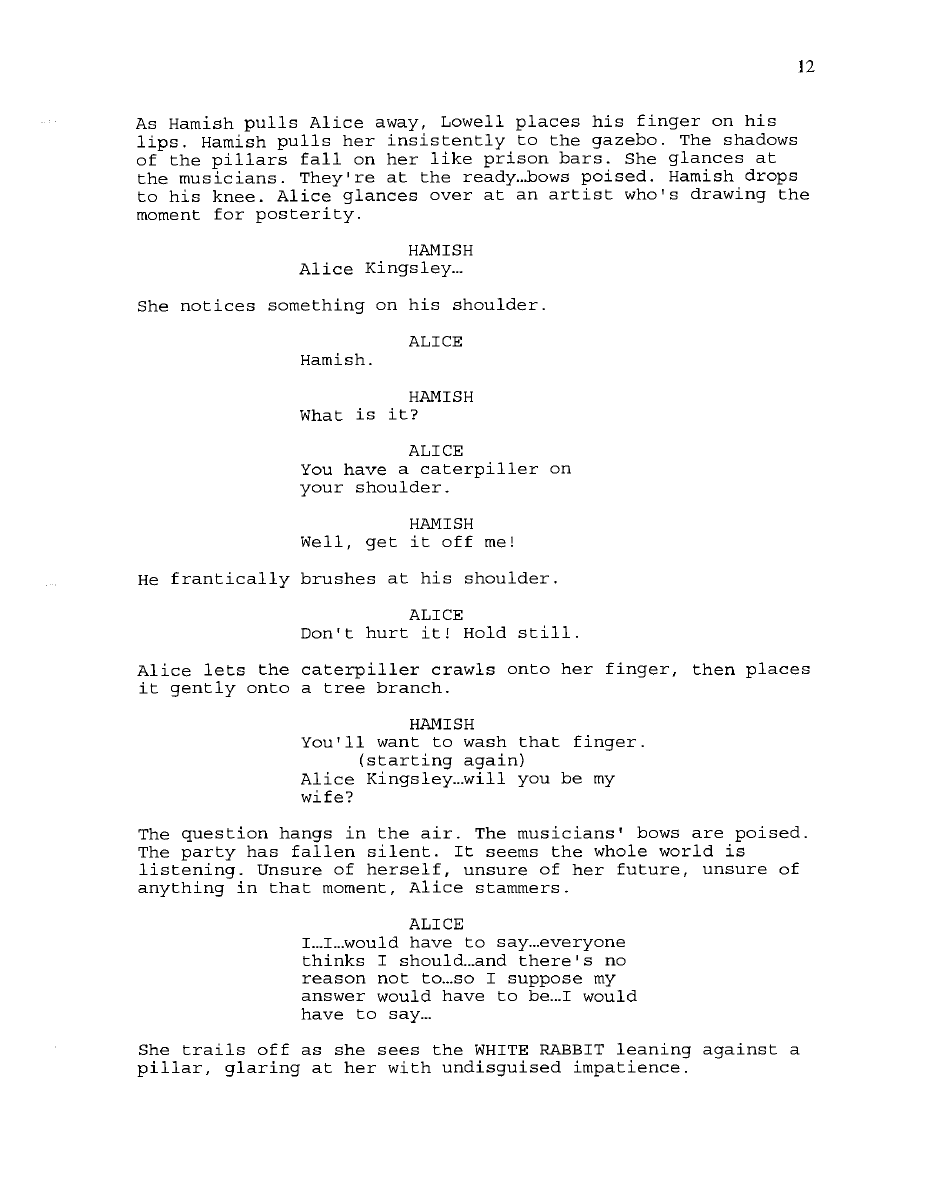 12

As Hamish pulls Alice away, Lowell places his finger on his lips. Hamish pulls her insistently to the gazebo. The shadows of the pillars fall on her like prison bars. She glances at the musicians. They're at the ready…bows poised. Hamish drops to his knee. Alice glances over at an artist who's drawing the moment for posterity.

HAMISH
Alice Kingsley…

She notices something on his shoulder.

ALICE
Hamish.

HAMISH
What is it?

ALICE
You have a caterpiller on your shoulder.

HAMISH
Well, get it off me!

He frantically brushes at his shoulder.

ALICE
Don't hurt it! Hold still.

Alice lets the caterpiller crawls onto her finger, then places it gently onto a tree branch.

HAMISH
You'll want to wash that finger.
(starting again)
Alice Kingsley…will you be my wife?

The question hangs in the air. The musicians' bows are poised. The party has fallen silent. It seems the whole world is listening. Unsure of herself, unsure of her future, unsure of anything in that moment, Alice stammers.

ALICE
I…I…would have to say…everyone thinks I should…and there's no reason not to…so I suppose my answer would have to be…I would have to say…

She trails off as she sees the WHITE RABBIT leaning against a pillar, glaring at her with undisguised impatience.